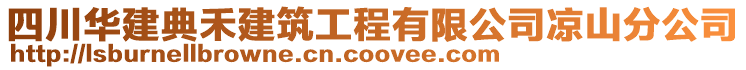 四川华建典禾建筑工程有限公司凉山分公司
http://lsburnellbrowne.cn.coovee.com